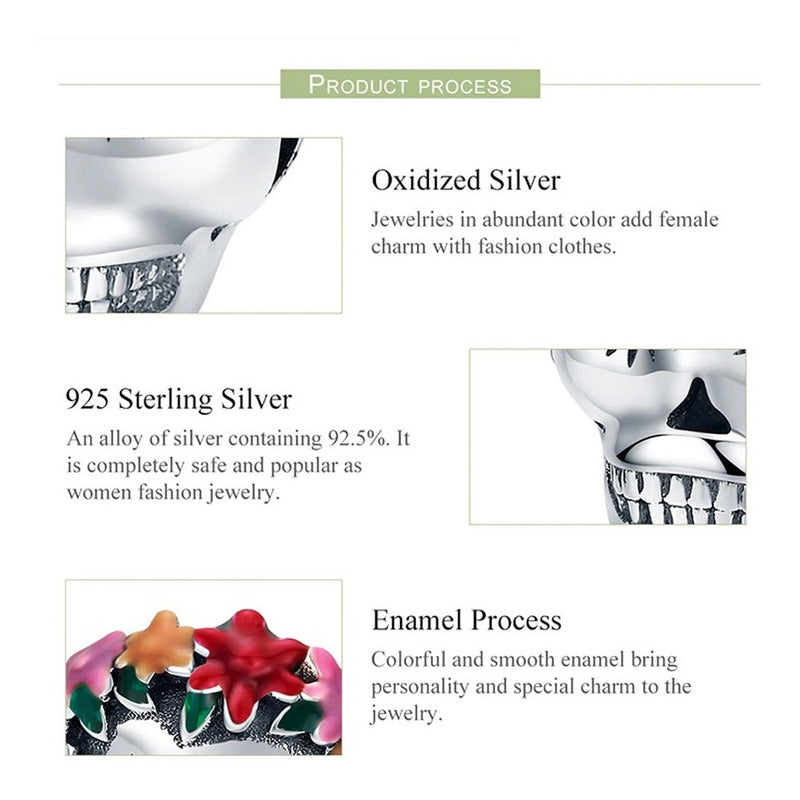 PRODUCT PROCESS

Oxidized Silver

Jewelries in abundant color add female charm with fashion clothes.

925 Sterling Silver

An alloy of silver containing 92.5%. It is completely safe and popular as women fashion jewelry.

Enamel Process

Colorful and smooth enamel bring personality and special charm to the jewelry.